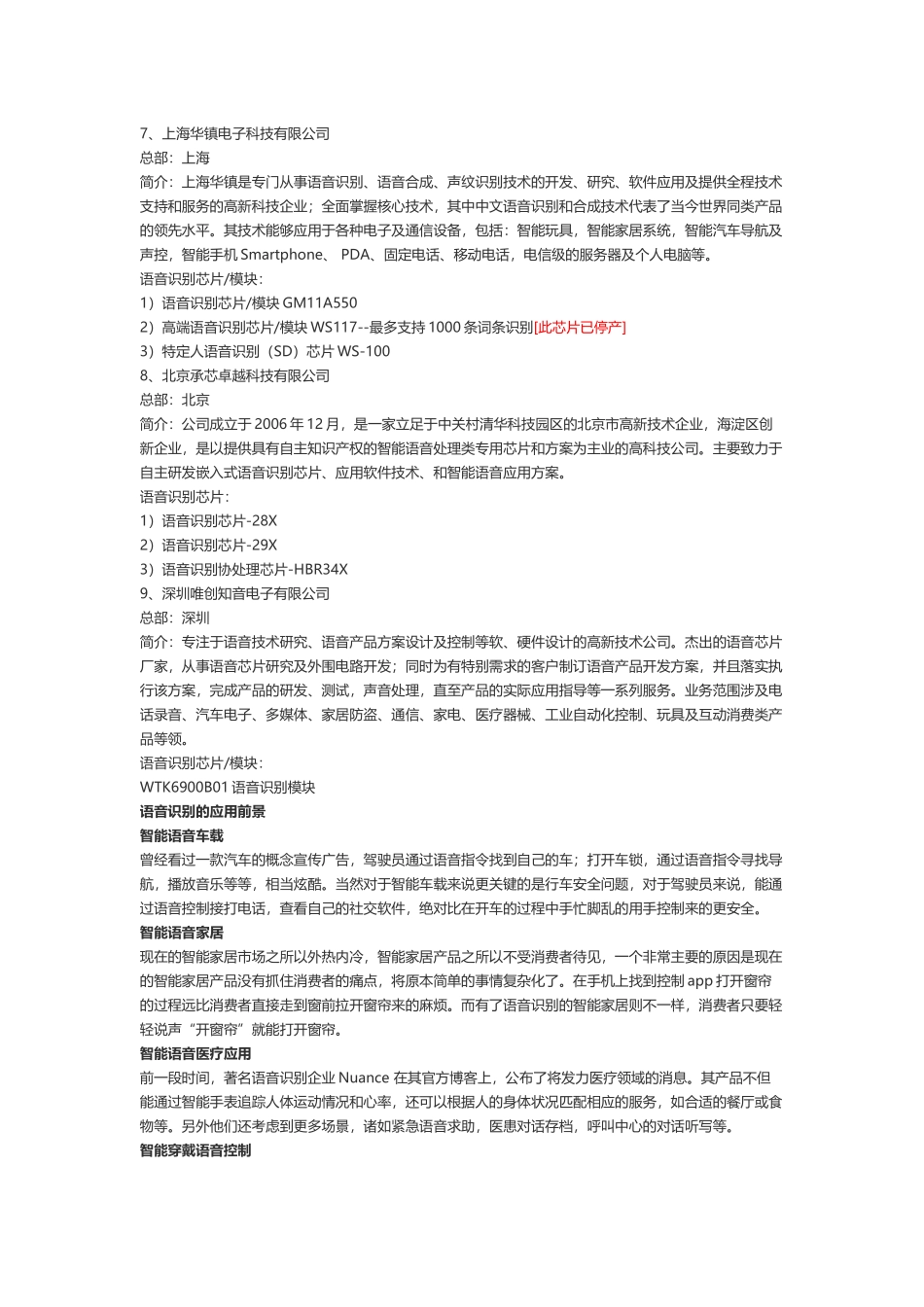 7、上海华镇电子科技有限公司
总部：上海
简介：上海华镇是专门从事语音识别、语音合成、声纹识别技术的开发、研究、软件应用及提供全程技术支持和服务的高新科技企业；全面掌握核心技术，其中中文语音识别和合成技术代表了当今世界同类产品的领先水平。其技术能够应用于各种电子及通信设备，包括：智能玩具，智能家居系统，智能汽车导航及声控，智能手机 Smartphone、 PDA、固定电话、移动电话，电信级的服务器及个人电脑等。
语音识别芯片/模块：
1）语音识别芯片/模块 GM11A550
2）高端语音识别芯片/模块 WS117--最多支持 1000 条词条识别[此芯片已停产]
3）特定人语音识别（SD）芯片 WS-100
8、北京承芯卓越科技有限公司
总部：北京
简介：公司成立于 2006 年 12 月，是一家立足于中关村清华科技园区的北京市高新技术企业，海淀区创新企业，是以提供具有自主知识产权的智能语音处理类专用芯片和方案为主业的高科技公司。主要致力于自主研发嵌入式语音识别芯片、应用软件技术、和智能语音应用方案。
语音识别芯片：
1）语音识别芯片-28X
2）语音识别芯片-29X
3）语音识别协处理芯片-HBR34X
9、深圳唯创知音电子有限公司
总部：深圳
简介：专注于语音技术研究、语音产品方案设计及控制等软、硬件设计的高新技术公司。杰出的语音芯片厂家，从事语音芯片研究及外围电路开发；同时为有特别需求的客户制订语音产品开发方案，并且落实执行该方案，完成产品的研发、测试，声音处理，直至产品的实际应用指导等一系列服务。业务范围涉及电话录音、汽车电子、多媒体、家居防盗、通信、家电、医疗器械、工业自动化控制、玩具及互动消费类产品等领。
语音识别芯片/模块：
WTK6900B01 语音识别模块
语音识别的应用前景
智能语音车载
曾经看过一款汽车的概念宣传广告，驾驶员通过语音指令找到自己的车；打开车锁，通过语音指令寻找导航，播放音乐等等，相当炫酷。当然对于智能车载来说更关键的是行车安全问题，对于驾驶员来说，能通过语音控制接打电话，查看自己的社交软件，绝对比在开车的过程中手忙脚乱的用手控制来的更安全。
智能语音家居
现在的智能家居市场之所以外热内冷，智能家居产品之所以不受消费者待见，一个非常主要的原因是现在的智能家居产品没有抓住消费者的痛点，将原本简单的事情复杂化了。在手机上找到控制 app 打开窗帘的过程远比消费者直接走到窗前拉开窗帘来的麻烦。而有了语音识别的智能家居则不一样，消费者只要轻轻说声“开窗帘”就能打开窗帘。
智能语音医疗应用
前一段时间，著名语音识别企业 Nuance 在其官方博客上，公布了将发力医疗领域的消息。其产品不但能通过智能手表追踪人体运动情况和心率，还可以根据人的身体状况匹配相应的服务，如合适的餐厅或食物等。另外他们还考虑到更多场景，诸如紧急语音求助，医患对话存档，呼叫中心的对话听写等。
智能穿戴语音控制